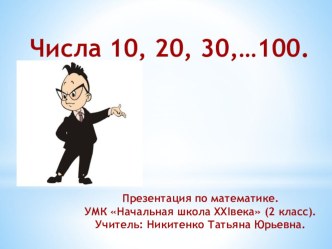 Числа 10, 20, 30,…100.

Презентация по математике.
УМК «Начальная школа XXIвека» (2 класс).
Учитель: Никитенко Татьяна Юрьевна.